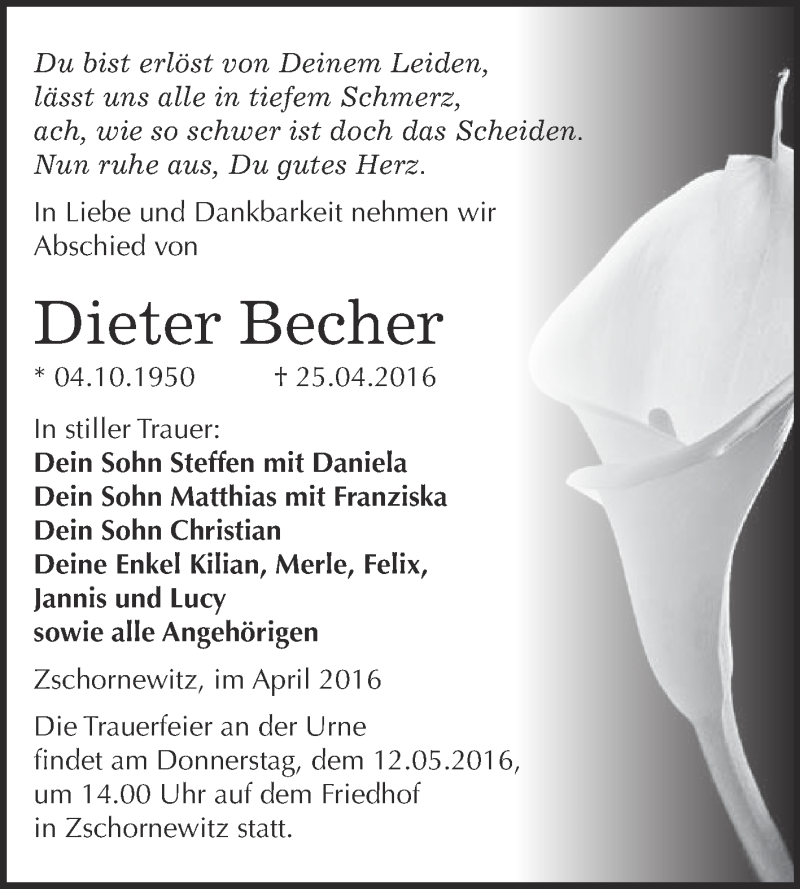 Du bist erlöst von Deinem Leiden,
lässt uns alle in tiefem Schmerz,
ach, wie so schwer ist doch das Scheiden.
Nun ruhe aus, Du gutes Herz.

In Liebe und Dankbarkeit nehmen wir Abschied von

Dieter Becher

* 04.10.1950 † 25.04.2016

In stiller Trauer:
Dein Sohn Steffen mit Daniela
Dein Sohn Matthias mit Franziska
Dein Sohn Christian
Deine Enkel Kilian, Merle, Felix, Jannis und Lucy
sowie alle Angehörigen

Zschornewitz, im April 2016

Die Trauerfeier an der Urne findet am Donnerstag, dem 12.05.2016, um 14.00 Uhr auf dem Friedhof in Zschornewitz statt.